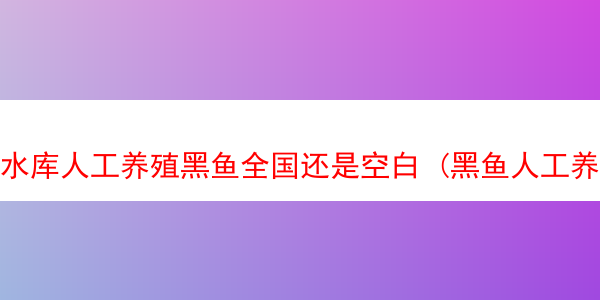 水库人工养殖黑鱼全国还是空白（黑鱼人工养